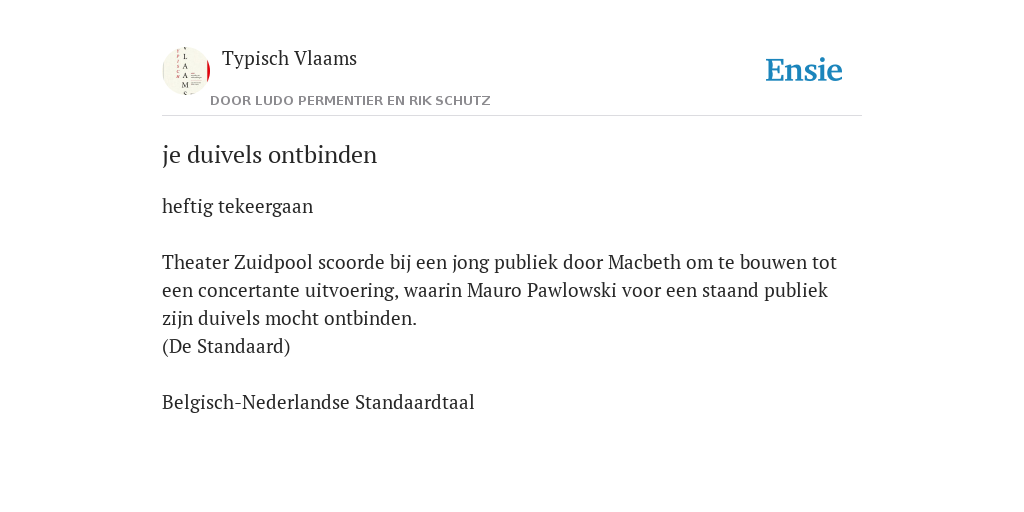 Typisch Vlaams

DOOR LUDO PERMENTIER EN RIK SCHUTZ

Ensie

je duivels ontbinden

heftig tekeergaan

Theater Zuidpool scoorde bij een jong publiek door Macbeth om te bouwen tot een concertante uitvoering, waarin Mauro Pawlowski voor een staand publiek zijn duivels mocht ontbinden.
(De Standaard)

Belgisch-Nederlandse Standaardtaal